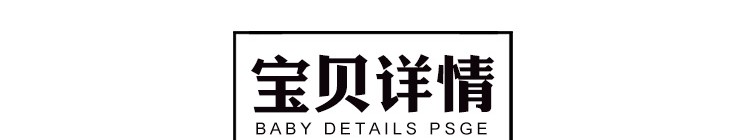 宝贝详情
BABY DETAILS PSGE